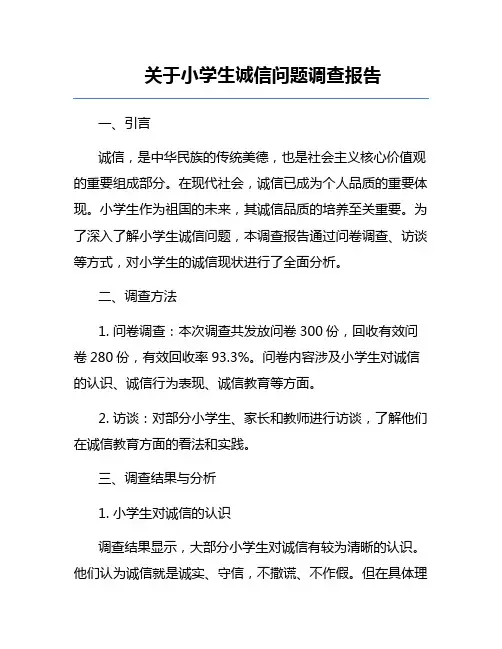 关于小学生诚信问题调查报告

一、引言

诚信，是中华民族的传统美德，也是社会主义核心价值观的重要组成部分。在现代社会，诚信已成为个人品质的重要体现。小学生作为祖国的未来，其诚信品质的培养至关重要。为了深入了解小学生诚信问题，本调查报告通过问卷调查、访谈等方式，对小学生的诚信现状进行了全面分析。

二、调查方法

1. 问卷调查：本次调查共发放问卷 300 份，回收有效问卷 280 份，有效回收率 93.3%。问卷内容涉及小学生对诚信的认识、诚信行为表现、诚信教育等方面。

2. 访谈：对部分小学生、家长和教师进行访谈，了解他们在诚信教育方面的看法和实践。

三、调查结果与分析

1. 小学生对诚信的认识

调查结果显示，大部分小学生对诚信有较为清晰的认识。他们认为诚信就是诚实、守信，不撒谎、不作假。但在具体理